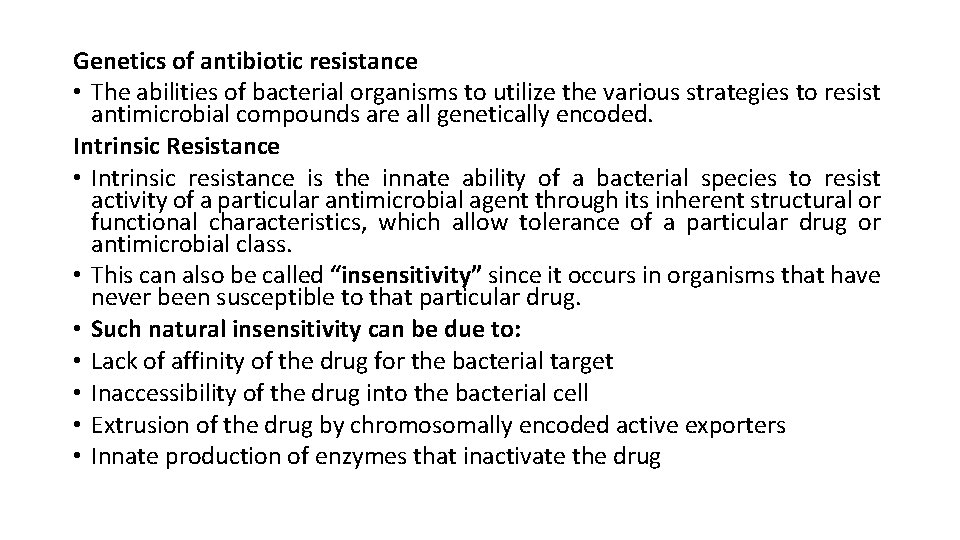 Genetics of antibiotic resistance

• The abilities of bacterial organisms to utilize the various strategies to resist antimicrobial compounds are all genetically encoded.

Intrinsic Resistance

• Intrinsic resistance is the innate ability of a bacterial species to resist activity of a particular antimicrobial agent through its inherent structural or functional characteristics, which allow tolerance of a particular drug or antimicrobial class.
• This can also be called “insensitivity” since it occurs in organisms that have never been susceptible to that particular drug.
• Such natural insensitivity can be due to:
• Lack of affinity of the drug for the bacterial target
• Inaccessibility of the drug into the bacterial cell
• Extrusion of the drug by chromosomally encoded active exporters
• Innate production of enzymes that inactivate the drug